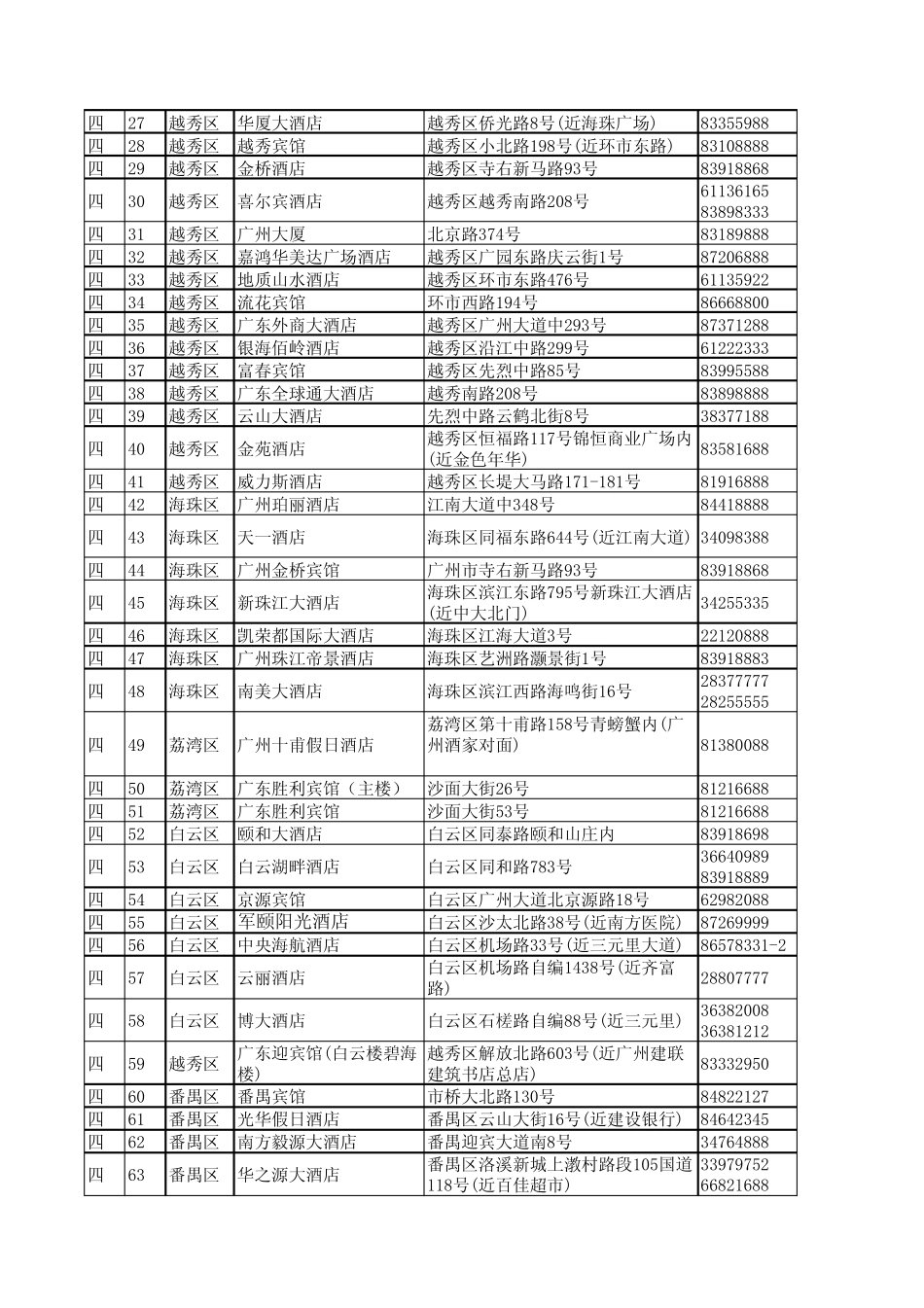 | 四 | 27 | 越秀区 | 华厦大酒店 | 越秀区侨光路8号(近海珠广场) | 83355988 |
|---|---|---|---|---|---|
| 四 | 28 | 越秀区 | 越秀宾馆 | 越秀区小北路198号(近环市东路) | 83108888 |
| 四 | 29 | 越秀区 | 金桥酒店 | 越秀区寺右新马路93号 | 83918868 |
| 四 | 30 | 越秀区 | 喜尔宾酒店 | 越秀区越秀南路208号 | 61136165 83898333 |
| 四 | 31 | 越秀区 | 广州大厦 | 北京路374号 | 83189888 |
| 四 | 32 | 越秀区 | 嘉鸿华美达广场酒店 | 越秀区广园东路庆云街1号 | 87206888 |
| 四 | 33 | 越秀区 | 地质山水酒店 | 越秀区环市东路476号 | 61135922 |
| 四 | 34 | 越秀区 | 流花宾馆 | 环市西路194号 | 86668800 |
| 四 | 35 | 越秀区 | 广东外商大酒店 | 越秀区广州大道中293号 | 87371288 |
| 四 | 36 | 越秀区 | 银海佰岭酒店 | 越秀区沿江中路299号 | 61222333 |
| 四 | 37 | 越秀区 | 富春宾馆 | 越秀区先烈中路85号 | 83995588 |
| 四 | 38 | 越秀区 | 广东全球通大酒店 | 越秀南路208号 | 83898888 |
| 四 | 39 | 越秀区 | 云山大酒店 | 先烈中路云鹤北街8号 | 38377188 |
| 四 | 40 | 越秀区 | 金苑酒店 | 越秀区恒福路117号锦恒商业广场内(近金色年华) | 83581688 |
| 四 | 41 | 越秀区 | 威力斯酒店 | 越秀区长堤大马路171-181号 | 81916888 |
| 四 | 42 | 海珠区 | 广州珀丽酒店 | 江南大道中348号 | 84418888 |
| 四 | 43 | 海珠区 | 天一酒店 | 海珠区同福东路644号(近江南大道) | 34098388 |
| 四 | 44 | 海珠区 | 广州金桥宾馆 | 广州市寺右新马路93号 | 83918868 |
| 四 | 45 | 海珠区 | 新珠江大酒店 | 海珠区滨江东路795号新珠江大酒店(近中大北门) | 34255335 |
| 四 | 46 | 海珠区 | 凯荣都国际大酒店 | 海珠区江海大道3号 | 22120888 |
| 四 | 47 | 海珠区 | 广州珠江帝景酒店 | 海珠区艺洲路灏景街1号 | 83918883 |
| 四 | 48 | 海珠区 | 南美大酒店 | 海珠区滨江西路海鸣街16号 | 28377777 28255555 |
| 四 | 49 | 荔湾区 | 广州十甫假日酒店 | 荔湾区第十甫路158号青螃蟹内(广州酒家对面) | 81380088 |
| 四 | 50 | 荔湾区 | 广东胜利宾馆（主楼） | 沙面大街26号 | 81216688 |
| 四 | 51 | 荔湾区 | 广东胜利宾馆 | 沙面大街53号 | 81216688 |
| 四 | 52 | 白云区 | 颐和大酒店 | 白云区同泰路颐和山庄内 | 83918698 |
| 四 | 53 | 白云区 | 白云湖畔酒店 | 白云区同和路783号 | 36640989 83918889 |
| 四 | 54 | 白云区 | 京源宾馆 | 白云区广州大道北京源路18号 | 62982088 |
| 四 | 55 | 白云区 | 军颐阳光酒店 | 白云区沙太北路38号(近南方医院) | 87269999 |
| 四 | 56 | 白云区 | 中央海航酒店 | 白云区机场路33号(近三元里大道) | 86578331-2 |
| 四 | 57 | 白云区 | 云丽酒店 | 白云区机场路自编1438号(近齐富路) | 28807777 |
| 四 | 58 | 白云区 | 博大酒店 | 白云区石槎路自编88号(近三元里) | 36382008 36381212 |
| 四 | 59 | 越秀区 | 广东迎宾馆(白云楼碧海楼) | 越秀区解放北路603号(近广州建联建筑书店总店) | 83332950 |
| 四 | 60 | 番禺区 | 番禺宾馆 | 市桥大北路130号 | 84822127 |
| 四 | 61 | 番禺区 | 光华假日酒店 | 番禺区云山大街16号(近建设银行) | 84642345 |
| 四 | 62 | 番禺区 | 南方毅源大酒店 | 番禺迎宾大道南8号 | 34764888 |
| 四 | 63 | 番禺区 | 华之源大酒店 | 番禺区洛溪新城上漖村路段105国道118号(近百佳超市) | 33979752 66821688 |